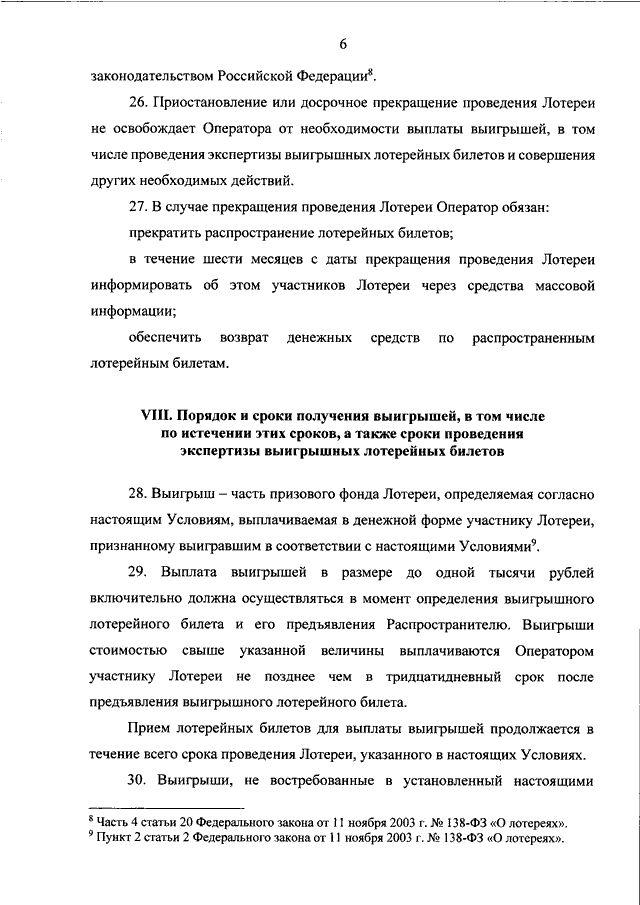 6

законодательством Российской Федерации$^8$.

26. Приостановление или досрочное прекращение проведения Лотереи не освобождает Оператора от необходимости выплаты выигрышей, в том числе проведения экспертизы выигрышных лотерейных билетов и совершения других необходимых действий.

27. В случае прекращения проведения Лотереи Оператор обязан:

прекратить распространение лотерейных билетов;

в течение шести месяцев с даты прекращения проведения Лотереи информировать об этом участников Лотереи через средства массовой информации;

обеспечить возврат денежных средств по распространенным лотерейным билетам.

VIII. Порядок и сроки получения выигрышей, в том числе по истечении этих сроков, а также сроки проведения экспертизы выигрышных лотерейных билетов

28. Выигрыш – часть призового фонда Лотереи, определяемая согласно настоящим Условиям, выплачиваемая в денежной форме участнику Лотереи, признанному выигравшим в соответствии с настоящими Условиями$^9$.

29. Выплата выигрышей в размере до одной тысячи рублей включительно должна осуществляться в момент определения выигрышного лотерейного билета и его предъявления Распространителю. Выигрыши стоимостью свыше указанной величины выплачиваются Оператором участнику Лотереи не позднее чем в тридцатидневный срок после предъявления выигрышного лотерейного билета.

Прием лотерейных билетов для выплаты выигрышей продолжается в течение всего срока проведения Лотереи, указанного в настоящих Условиях.

30. Выигрыши, не востребованные в установленный настоящими

$^8$ Часть 4 статьи 20 Федерального закона от 11 ноября 2003 г. № 138-ФЗ «О лотереях».
$^9$ Пункт 2 статьи 2 Федерального закона от 11 ноября 2003 г. № 138-ФЗ «О лотереях».